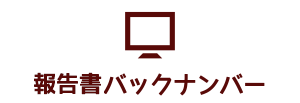 報告書バックナンバー